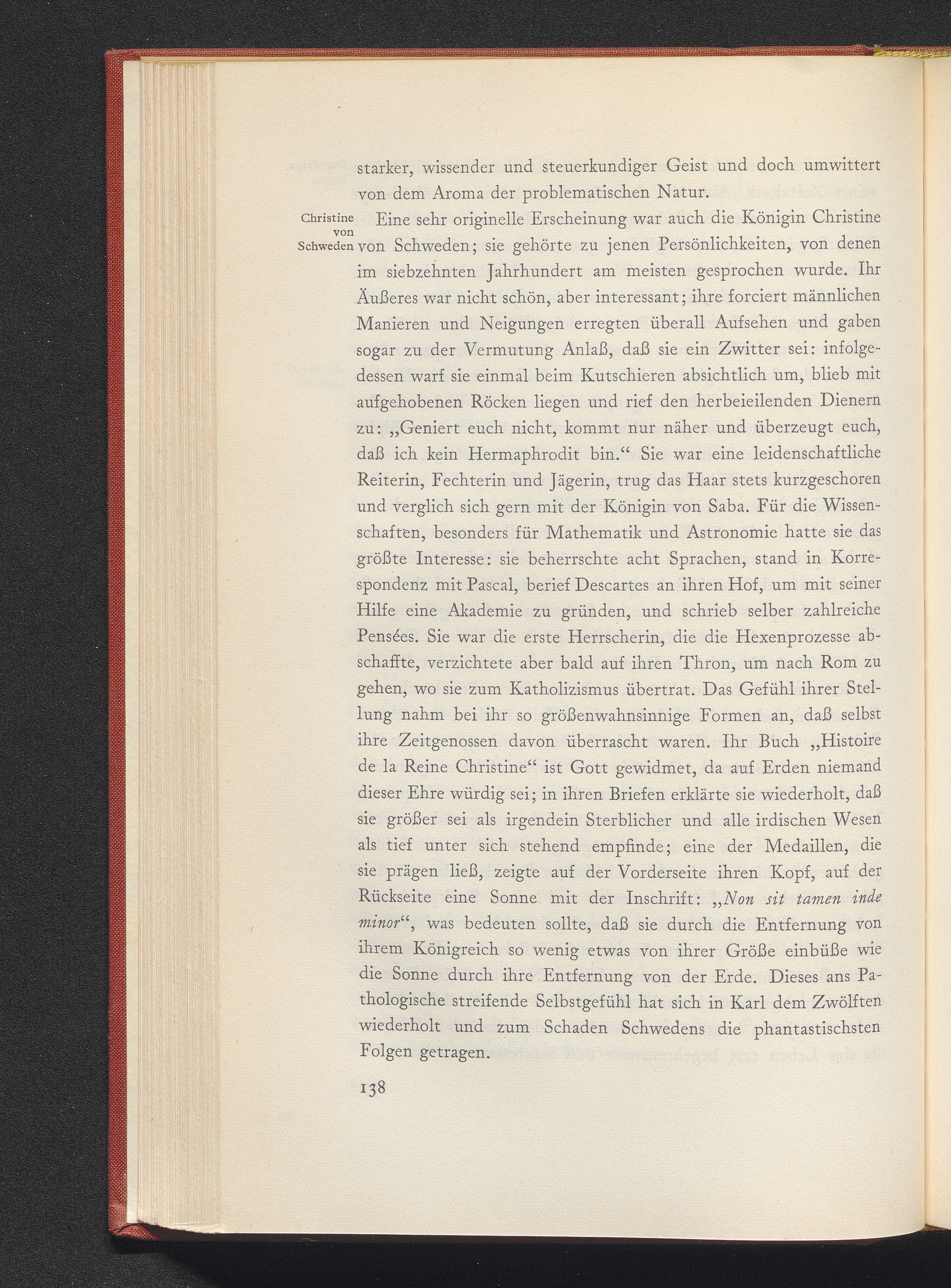 starker, wissender und steuerkundiger Geist und doch umwittert von dem Aroma der problematischen Natur.

Christine von Schweden

Eine sehr originelle Erscheinung war auch die Königin Christine von Schweden; sie gehörte zu jenen Persönlichkeiten, von denen im siebzehnten Jahrhundert am meisten gesprochen wurde. Ihr Äußeres war nicht schön, aber interessant; ihre forciert männlichen Manieren und Neigungen erregten überall Aufsehen und gaben sogar zu der Vermutung Anlaß, daß sie ein Zwitter sei: infolgedessen warf sie einmal beim Kutschieren absichtlich um, blieb mit aufgehobenen Röcken liegen und rief den herbeieilenden Dienern zu: „Geniert euch nicht, kommt nur näher und überzeugt euch, daß ich kein Hermaphrodit bin.“ Sie war eine leidenschaftliche Reiterin, Fechterin und Jägerin, trug das Haar stets kurzgeschoren und verglich sich gern mit der Königin von Saba. Für die Wissenschaften, besonders für Mathematik und Astronomie hatte sie das größte Interesse: sie beherrschte acht Sprachen, stand in Korrespondenz mit Pascal, berief Descartes an ihren Hof, um mit seiner Hilfe eine Akademie zu gründen, und schrieb selber zahlreiche Pensées. Sie war die erste Herrscherin, die die Hexenprozesse abschaffte, verzichtete aber bald auf ihren Thron, um nach Rom zu gehen, wo sie zum Katholizismus übertrat. Das Gefühl ihrer Stellung nahm bei ihr so größenwahnsinnige Formen an, daß selbst ihre Zeitgenossen davon überrascht waren. Ihr Buch „Histoire de la Reine Christine“ ist Gott gewidmet, da auf Erden niemand dieser Ehre würdig sei; in ihren Briefen erklärte sie wiederholt, daß sie größer sei als irgendein Sterblicher und alle irdischen Wesen als tief unter sich stehend empfinde; eine der Medaillen, die sie prägen ließ, zeigte auf der Vorderseite ihren Kopf, auf der Rückseite eine Sonne mit der Inschrift: „Non sit tamen inde minor“, was bedeuten sollte, daß sie durch die Entfernung von ihrem Königreich so wenig etwas von ihrer Größe einbüße wie die Sonne durch ihre Entfernung von der Erde. Dieses ans Pathologische streifende Selbstgefühl hat sich in Karl dem Zwölften wiederholt und zum Schaden Schwedens die phantastischsten Folgen getragen.

138